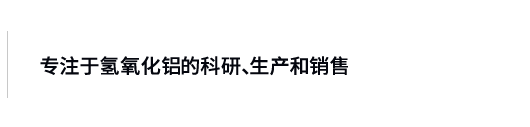 专注于氢氧化铝的科研、生产和销售